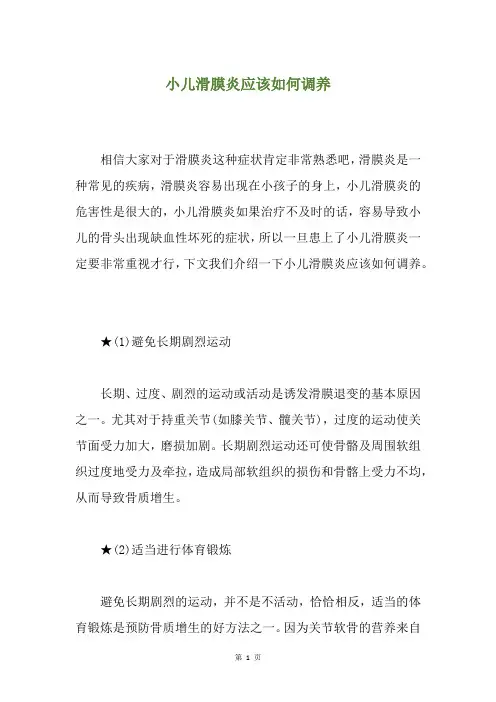 小儿滑膜炎应该如何调养

相信大家对于滑膜炎这种症状肯定非常熟悉吧，滑膜炎是一种常见的疾病，滑膜炎容易出现在小孩子的身上，小儿滑膜炎的危害性是很大的，小儿滑膜炎如果治疗不及时的话，容易导致小儿的骨头出现缺血性坏死的症状，所以一旦患上了小儿滑膜炎一定要非常重视才行，下文我们介绍一下小儿滑膜炎应该如何调养。

★(1)避免长期剧烈运动

长期、过度、剧烈的运动或活动是诱发滑膜退变的基本原因之一。尤其对于持重关节(如膝关节、髋关节)，过度的运动使关节面受力加大，磨损加剧。长期剧烈运动还可使骨骼及周围软组织过度地受力及牵拉，造成局部软组织的损伤和骨骼上受力不均，从而导致骨质增生。

★(2)适当进行体育锻炼

避免长期剧烈的运动，并不是不活动，恰恰相反，适当的体育锻炼是预防骨质增生的好方法之一。因为关节软骨的营养来自

第 1 页